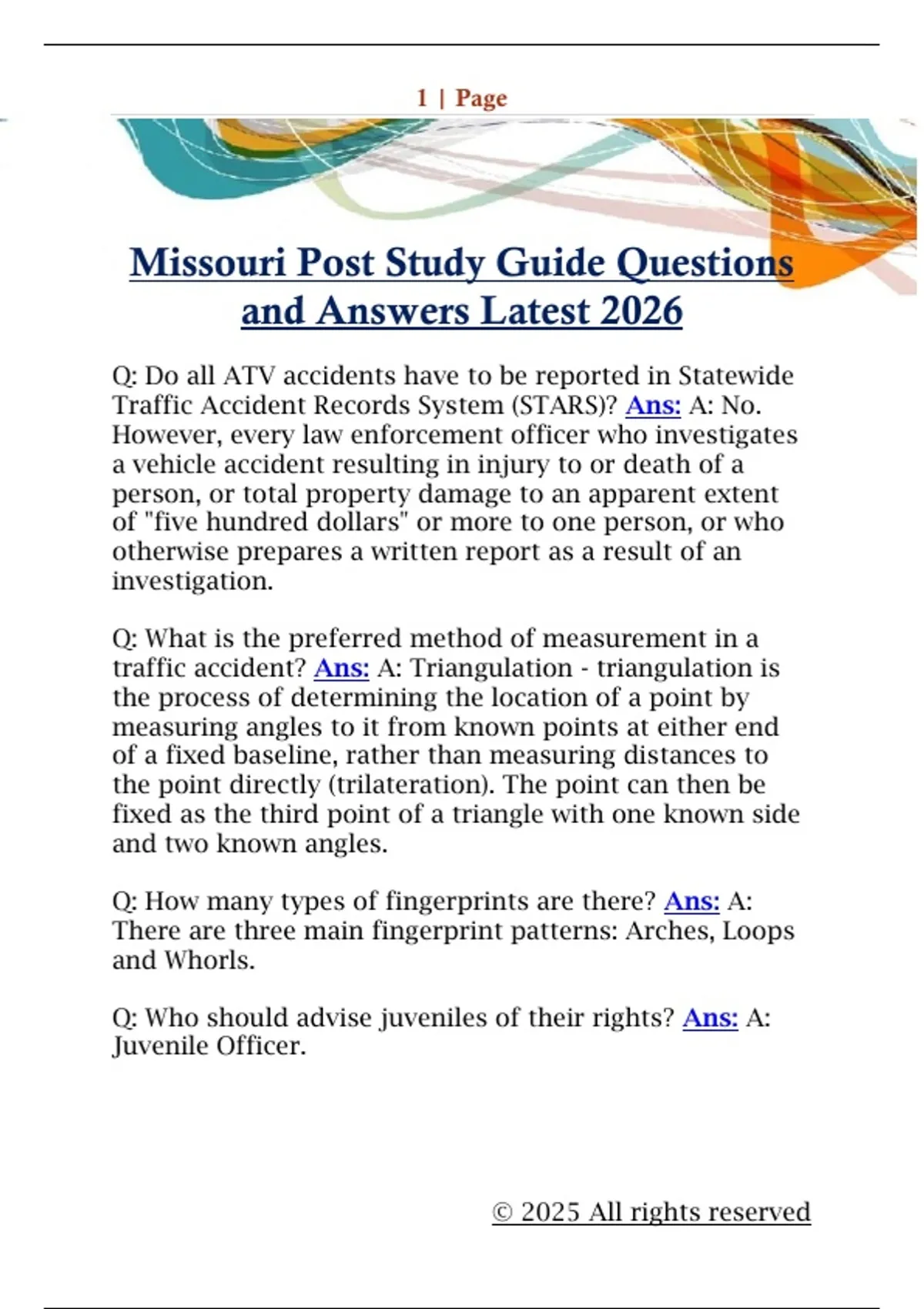 1 | Page

Missouri Post Study Guide Questions and Answers Latest 2026

Q: Do all ATV accidents have to be reported in Statewide Traffic Accident Records System (STARS)? Ans: A: No. However, every law enforcement officer who investigates a vehicle accident resulting in injury to or death of a person, or total property damage to an apparent extent of "five hundred dollars" or more to one person, or who otherwise prepares a written report as a result of an investigation.

Q: What is the preferred method of measurement in a traffic accident? Ans: A: Triangulation - triangulation is the process of determining the location of a point by measuring angles to it from known points at either end of a fixed baseline, rather than measuring distances to the point directly (trilateration). The point can then be fixed as the third point of a triangle with one known side and two known angles.

Q: How many types of fingerprints are there? Ans: A: There are three main fingerprint patterns: Arches, Loops and Whorls.

Q: Who should advise juveniles of their rights? Ans: A: Juvenile Officer.

© 2025 All rights reserved